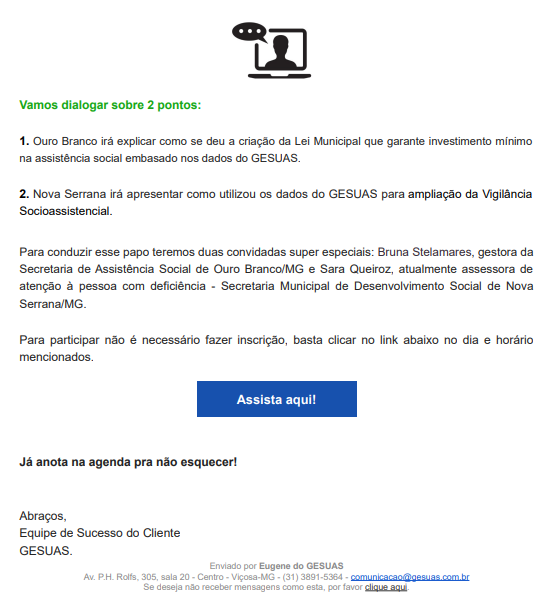 Vamos dialogar sobre 2 pontos:

1. Ouro Branco irá explicar como se deu a criação da Lei Municipal que garante investimento mínimo na assistência social embasado nos dados do GESUAS.

2. Nova Serrana irá apresentar como utilizou os dados do GESUAS para ampliação da Vigilância Socioassistencial.

Para conduzir esse papo teremos duas convidadas super especiais: Bruna Stelamares, gestora da Secretaria de Assistência Social de Ouro Branco/MG e Sara Queiroz, atualmente assessora de atenção à pessoa com deficiência - Secretaria Municipal de Desenvolvimento Social de Nova Serrana/MG.

Para participar não é necessário fazer inscrição, basta clicar no link abaixo no dia e horário mencionados.

Assista aqui!

Já anota na agenda pra não esquecer!

Abraços,
Equipe de Sucesso do Cliente
GESUAS.

Enviado por Eugene do GESUAS
Av. P.H. Rolfs, 305, sala 20 - Centro - Viçosa-MG - (31) 3891-5364 - comunicacao@gesuas.com.br
Se deseja não receber mensagens como esta, por favor clique aqui.